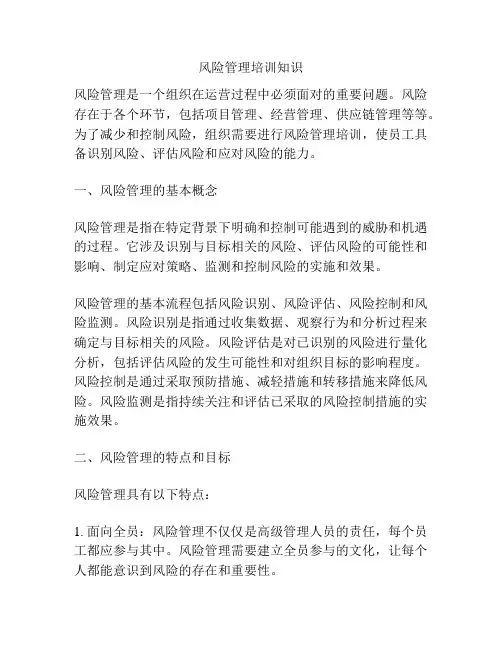 风险管理培训知识

风险管理是一个组织在运营过程中必须面对的重要问题。风险存在于各个环节，包括项目管理、经营管理、供应链管理等等。为了减少和控制风险，组织需要进行风险管理培训，使员工具备识别风险、评估风险和应对风险的能力。

一、风险管理的基本概念

风险管理是指在特定背景下明确和控制可能遇到的威胁和机遇的过程。它涉及识别与目标相关的风险、评估风险的可能性和影响、制定应对策略、监测和控制风险的实施和效果。

风险管理的基本流程包括风险识别、风险评估、风险控制和风险监测。风险识别是指通过收集数据、观察行为和分析过程来确定与目标相关的风险。风险评估是对已识别的风险进行量化分析，包括评估风险的发生可能性和对组织目标的影响程度。风险控制是通过采取预防措施、减轻措施和转移措施来降低风险。风险监测是指持续关注和评估已采取的风险控制措施的实施效果。

二、风险管理的特点和目标

风险管理具有以下特点：

1. 面向全员：风险管理不仅仅是高级管理人员的责任，每个员工都应参与其中。风险管理需要建立全员参与的文化，让每个人都能意识到风险的存在和重要性。